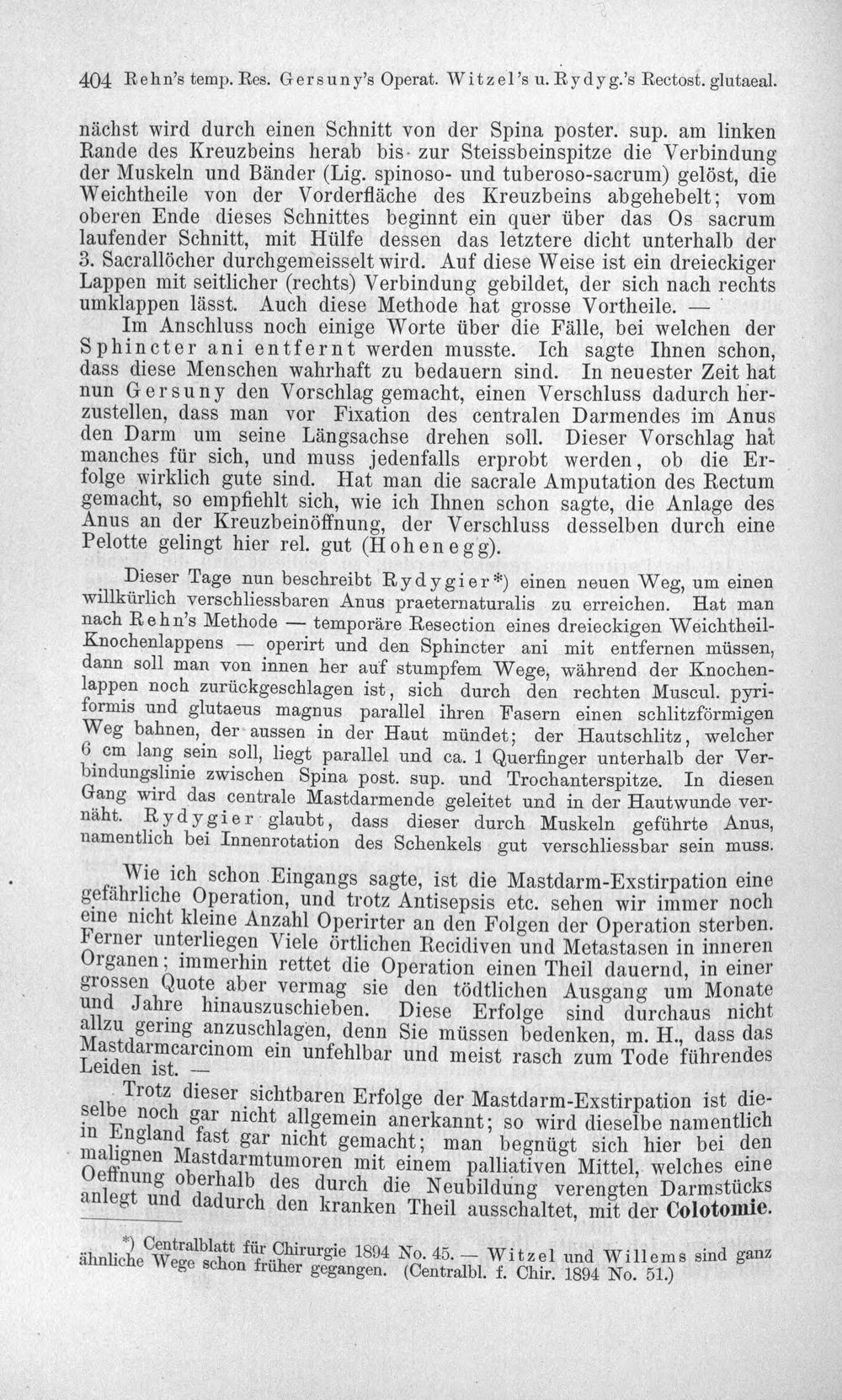 404 Rehn's temp. Res. Gersuny's Operat. Witzel's u. Rydyg.'s Rectost. glutaeal.

nächst wird durch einen Schnitt von der Spina poster. sup. am linken Rande des Kreuzbeins herab bis zur Steissbeinspitze die Verbindung der Muskeln und Bänder (Lig. spinoso- und tuberoso-sacrum) gelöst, die Weichtheile von der Vorderfläche des Kreuzbeins abgehebelt; vom oberen Ende dieses Schnittes beginnt ein quer über das Os sacrum laufender Schnitt, mit Hülfe dessen das letztere dicht unterhalb der 3. Sacrallöcher durchgemeisselt wird. Auf diese Weise ist ein dreieckiger Lappen mit seitlicher (rechts) Verbindung gebildet, der sich nach rechts umklappen lässt. Auch diese Methode hat grosse Vortheile. —

Im Anschluss noch einige Worte über die Fälle, bei welchen der Sphincter ani entfernt werden musste. Ich sagte Ihnen schon, dass diese Menschen wahrhaft zu bedauern sind. In neuester Zeit hat nun Gersuny den Vorschlag gemacht, einen Verschluss dadurch herzustellen, dass man vor Fixation des centralen Darmendes im Anus den Darm um seine Längsachse drehen soll. Dieser Vorschlag hat manches für sich, und muss jedenfalls erprobt werden, ob die Erfolge wirklich gute sind. Hat man die sacrale Amputation des Rectum gemacht, so empfiehlt sich, wie ich Ihnen schon sagte, die Anlage des Anus an der Kreuzbeinöffnung, der Verschluss desselben durch eine Pelotte gelingt hier rel. gut (Hohenegg).

Dieser Tage nun beschreibt Rydygier*) einen neuen Weg, um einen willkürlich verschliessbaren Anus praeternaturalis zu erreichen. Hat man nach Rehn's Methode — temporäre Resection eines dreieckigen Weichtheil-Knochenlappens — operirt und den Sphincter ani mit entfernen müssen, dann soll man von innen her auf stumpfem Wege, während der Knochenlappen noch zurückgeschlagen ist, sich durch den rechten Muscul. pyriformis und glutaeus magnus parallel ihren Fasern einen schlitzförmigen Weg bahnen, der aussen in der Haut mündet; der Hautschlitz, welcher 6 cm lang sein soll, liegt parallel und ca. 1 Querfinger unterhalb der Verbindungslinie zwischen Spina post. sup. und Trochanterspitze. In diesen Gang wird das centrale Mastdarmende geleitet und in der Hautwunde vernäht. Rydygier glaubt, dass dieser durch Muskeln geführte Anus, namentlich bei Innenrotation des Schenkels gut verschliessbar sein muss.

Wie ich schon Eingangs sagte, ist die Mastdarm-Exstirpation eine gefährliche Operation, und trotz Antisepsis etc. sehen wir immer noch eine nicht kleine Anzahl Operirter an den Folgen der Operation sterben. Ferner unterliegen Viele örtlichen Recidiven und Metastasen in inneren Organen; immerhin rettet die Operation einen Theil dauernd, in einer grossen Quote aber vermag sie den tödtlichen Ausgang um Monate und Jahre hinauszuschieben. Diese Erfolge sind durchaus nicht allzu gering anzuschlagen, denn Sie müssen bedenken, m. H., dass das Mastdarmcarcinom ein unfehlbar und meist rasch zum Tode führendes Leiden ist. —

Trotz dieser sichtbaren Erfolge der Mastdarm-Exstirpation ist dieselbe noch gar nicht allgemein anerkannt; so wird dieselbe namentlich in England fast gar nicht gemacht; man begnügt sich hier bei den malignen Mastdarmtumoren mit einem palliativen Mittel, welches eine Oeffnung oberhalb des durch die Neubildung verengten Darmstücks anlegt und dadurch den kranken Theil ausschaltet, mit der Colotomie.

*) Centralblatt für Chirurgie 1894 No. 45. — Witzel und Willems sind ganz ähnliche Wege schon früher gegangen. (Centralbl. f. Chir. 1894 No. 51.)